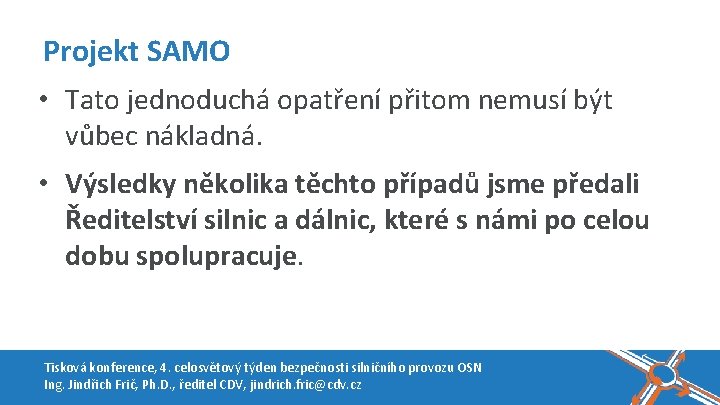 Projekt SAMO

• Tato jednoduchá opatření přitom nemusí být vůbec nákladná.

• Výsledky několika těchto případů jsme předali Ředitelství silnic a dálnic, které s námi po celou dobu spolupracuje.

Tisková konference, 4. celosvětový týden bezpečnosti silničního provozu OSN
Ing. Jindřich Frič, Ph.D., ředitel CDV, jindrich.fric@cdv.cz